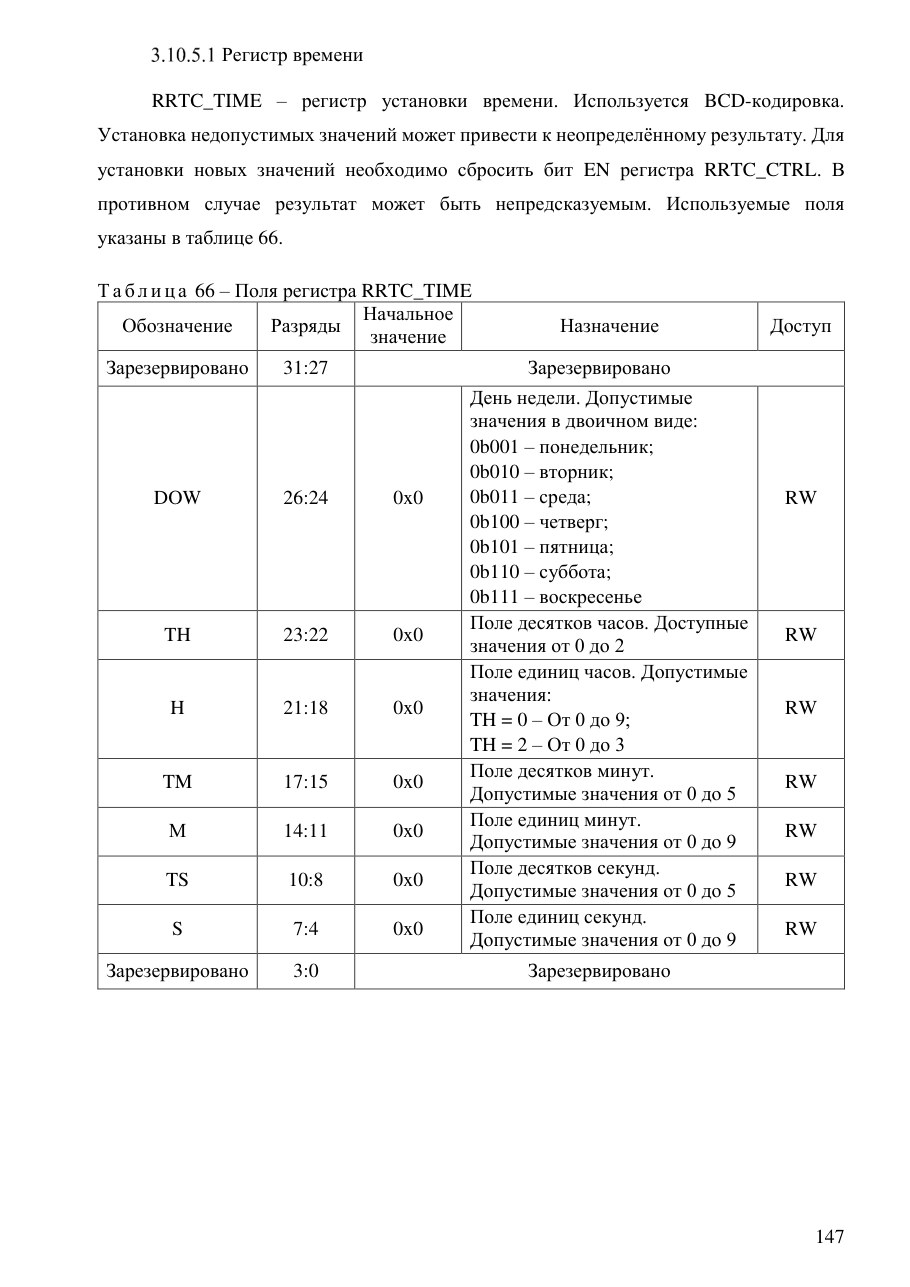 3.10.5.1 Регистр времени

RRTC_TIME – регистр установки времени. Используется BCD-кодировка. Установка недопустимых значений может привести к неопределённому результату. Для установки новых значений необходимо сбросить бит EN регистра RRTC_CTRL. В противном случае результат может быть непредсказуемым. Используемые поля указаны в таблице 66.

Таблица 66 – Поля регистра RRTC_TIME

| Обозначение | Разряды | Начальное значение | Назначение | Доступ |
|---|---|---|---|---|
| Зарезервировано | 31:27 | Зарезервировано | | |
| DOW | 26:24 | 0x0 | День недели. Допустимые значения в двоичном виде: 0b001 – понедельник; 0b010 – вторник; 0b011 – среда; 0b100 – четверг; 0b101 – пятница; 0b110 – суббота; 0b111 – воскресенье | RW |
| TH | 23:22 | 0x0 | Поле десятков часов. Доступные значения от 0 до 2 | RW |
| H | 21:18 | 0x0 | Поле единиц часов. Допустимые значения: TH = 0 – От 0 до 9; TH = 2 – От 0 до 3 | RW |
| TM | 17:15 | 0x0 | Поле десятков минут. Допустимые значения от 0 до 5 | RW |
| M | 14:11 | 0x0 | Поле единиц минут. Допустимые значения от 0 до 9 | RW |
| TS | 10:8 | 0x0 | Поле десятков секунд. Допустимые значения от 0 до 5 | RW |
| S | 7:4 | 0x0 | Поле единиц секунд. Допустимые значения от 0 до 9 | RW |
| Зарезервировано | 3:0 | Зарезервировано | | |

147